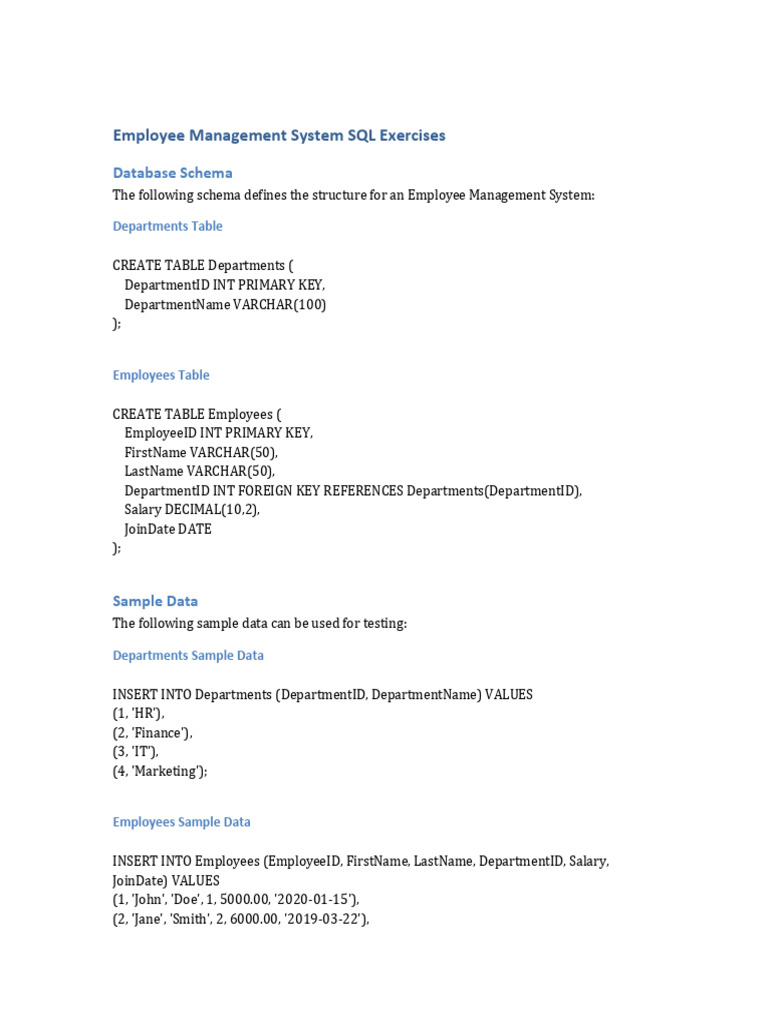 Employee Management System SQL Exercises

Database Schema

The following schema defines the structure for an Employee Management System:

Departments Table

CREATE TABLE Departments (
DepartmentID INT PRIMARY KEY,
DepartmentName VARCHAR(100)
);

Employees Table

CREATE TABLE Employees (
EmployeeID INT PRIMARY KEY,
FirstName VARCHAR(50),
LastName VARCHAR(50),
DepartmentID INT FOREIGN KEY REFERENCES Departments(DepartmentID),
Salary DECIMAL(10,2),
JoinDate DATE
);

Sample Data

The following sample data can be used for testing:

Departments Sample Data

INSERT INTO Departments (DepartmentID, DepartmentName) VALUES
(1, 'HR'),
(2, 'Finance'),
(3, 'IT'),
(4, 'Marketing');

Employees Sample Data

INSERT INTO Employees (EmployeeID, FirstName, LastName, DepartmentID, Salary, JoinDate) VALUES
(1, 'John', 'Doe', 1, 5000.00, '2020-01-15'),
(2, 'Jane', 'Smith', 2, 6000.00, '2019-03-22'),